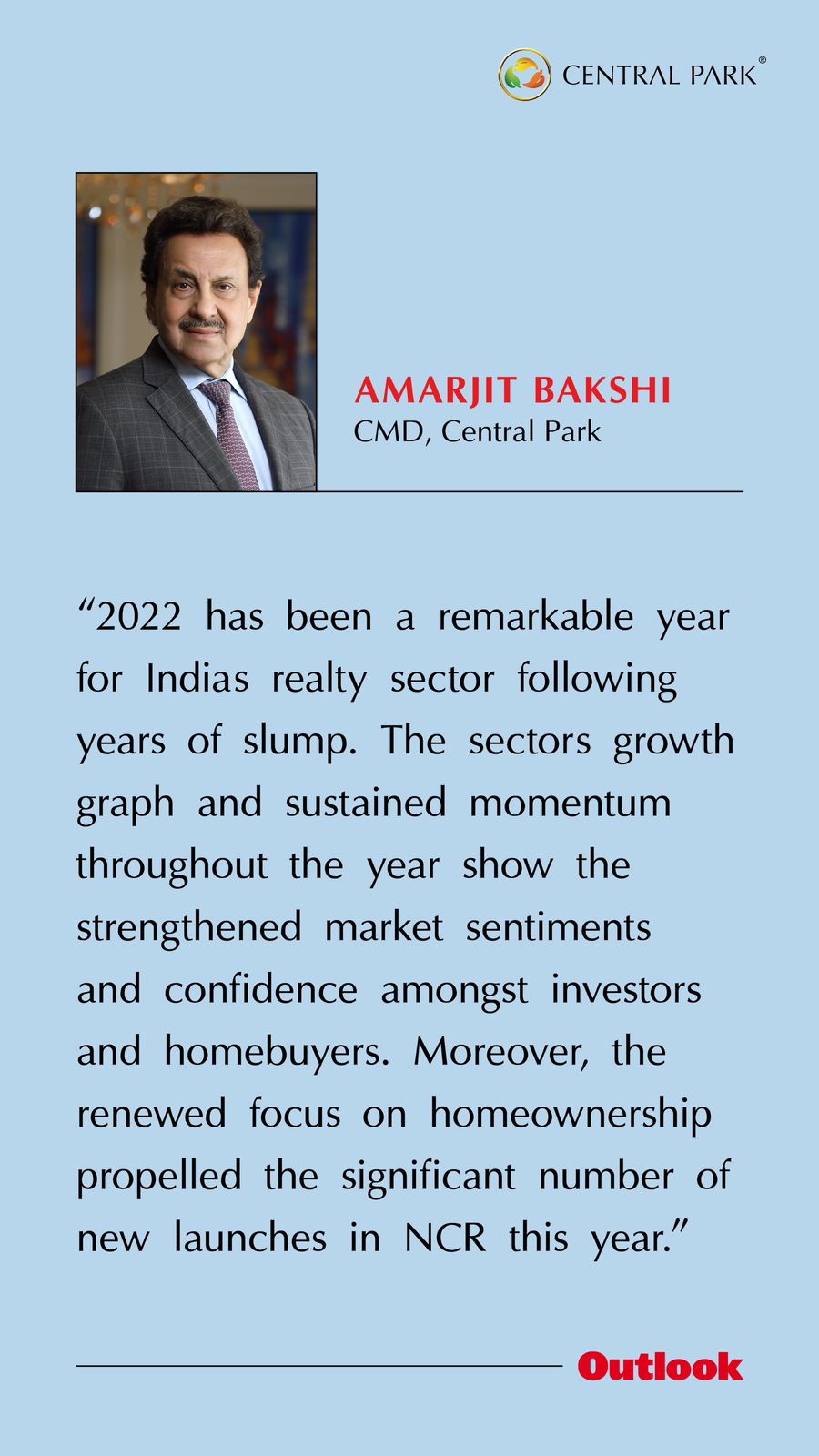 CENTRAL PARK®

AMARJIT BAKSHI
CMD, Central Park

“2022 has been a remarkable year for Indias realty sector following years of slump. The sectors growth graph and sustained momentum throughout the year show the strengthened market sentiments and confidence amongst investors and homebuyers. Moreover, the renewed focus on homeownership propelled the significant number of new launches in NCR this year.”

Outlook